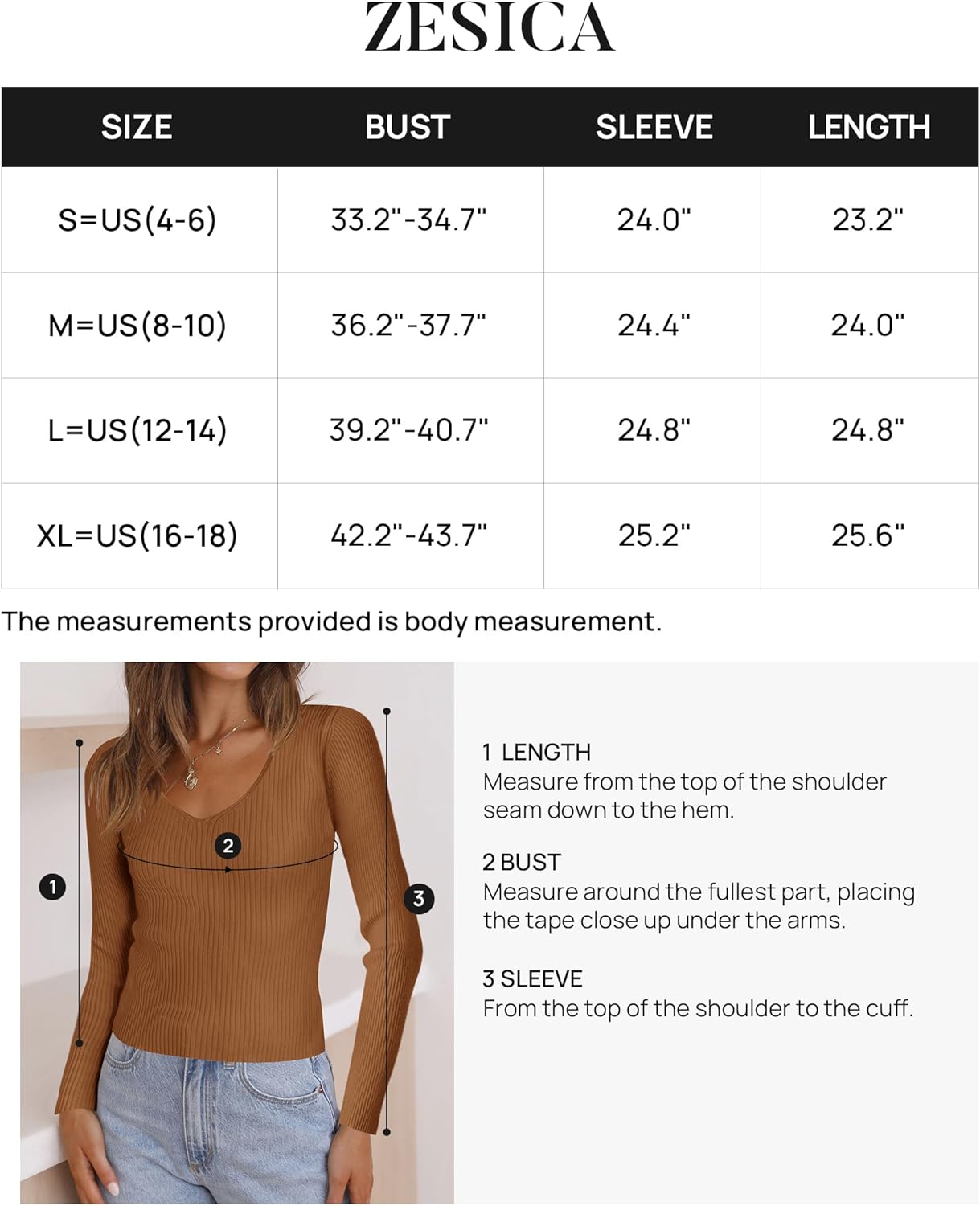 ZESICA

| SIZE | BUST | SLEEVE | LENGTH |
|---|---|---|---|
| S=US(4-6) | 33.2"-34.7" | 24.0" | 23.2" |
| M=US(8-10) | 36.2"-37.7" | 24.4" | 24.0" |
| L=US(12-14) | 39.2"-40.7" | 24.8" | 24.8" |
| XL=US(16-18) | 42.2"-43.7" | 25.2" | 25.6" |

The measurements provided is body measurement.

2

1

3

1 LENGTH
Measure from the top of the shoulder seam down to the hem.

2 BUST
Measure around the fullest part, placing the tape close up under the arms.

3 SLEEVE
From the top of the shoulder to the cuff.